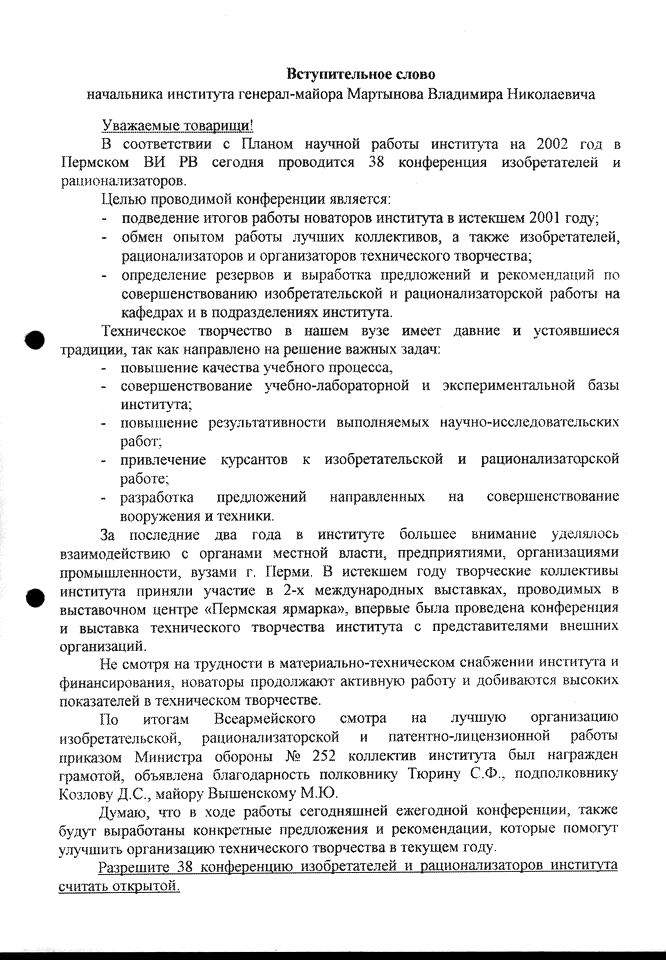 Вступительное слово
начальника института генерал-майора Мартынова Владимира Николаевича

Уважаемые товарищи!

В соответствии с Планом научной работы института на 2002 год в Пермском ВИ РВ сегодня проводится 38 конференция изобретателей и рационализаторов.

Целью проводимой конференции является:
- подведение итогов работы новаторов института в истекшем 2001 году;
- обмен опытом работы лучших коллективов, а также изобретателей, рационализаторов и организаторов технического творчества;
- определение резервов и выработка предложений и рекомендаций по совершенствованию изобретательской и рационализаторской работы на кафедрах и в подразделениях института.

Техническое творчество в нашем вузе имеет давние и устоявшиеся традиции, так как направлено на решение важных задач:
- повышение качества учебного процесса,
- совершенствование учебно-лабораторной и экспериментальной базы института;
- повышение результативности выполняемых научно-исследовательских работ;
- привлечение курсантов к изобретательской и рационализаторской работе;
- разработка предложений направленных на совершенствование вооружения и техники.

За последние два года в институте большее внимание уделялось взаимодействию с органами местной власти, предприятиями, организациями промышленности, вузами г. Перми. В истекшем году творческие коллективы института приняли участие в 2-х международных выставках, проводимых в выставочном центре «Пермская ярмарка», впервые была проведена конференция и выставка технического творчества института с представителями внешних организаций.

Не смотря на трудности в материально-техническом снабжении института и финансирования, новаторы продолжают активную работу и добиваются высоких показателей в техническом творчестве.

По итогам Всеармейского смотра на лучшую организацию изобретательской, рационализаторской и патентно-лицензионной работы приказом Министра обороны № 252 коллектив института был награжден грамотой, объявлена благодарность полковнику Тюрину С.Ф., подполковнику Козлову Д.С., майору Вышенскому М.Ю.

Думаю, что в ходе работы сегодняшней ежегодной конференции, также будут выработаны конкретные предложения и рекомендации, которые помогут улучшить организацию технического творчества в текущем году.

Разрешите 38 конференцию изобретателей и рационализаторов института считать открытой.